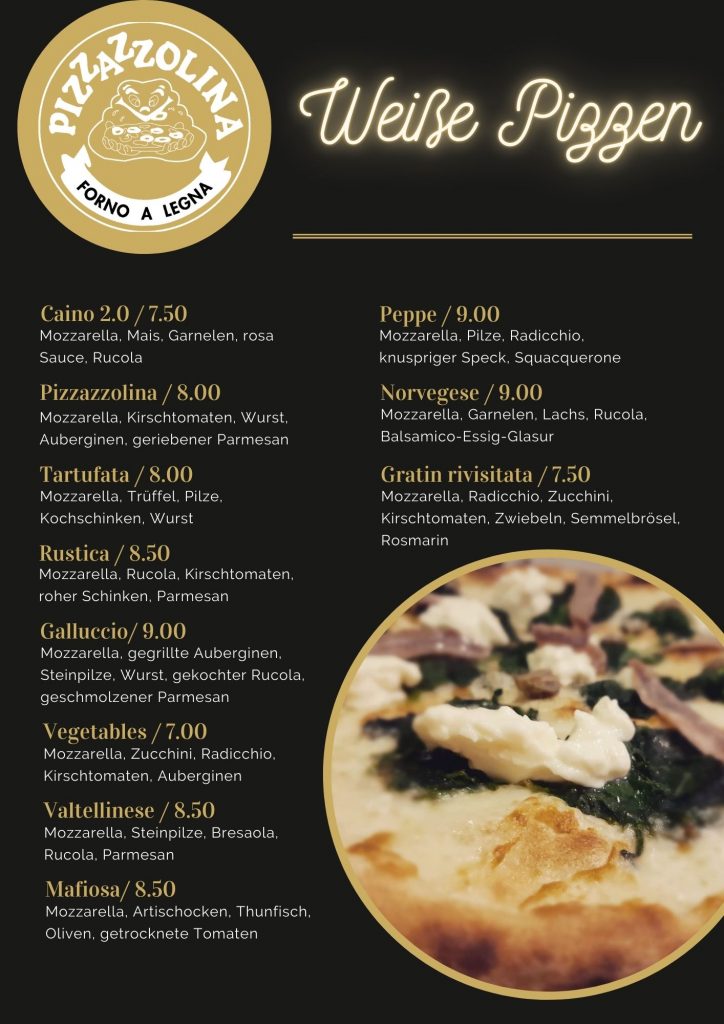 PIZZAZZOLINA
FORNO A LEGNA

Weiße Pizzen

Caino 2.0 / 7.50
Mozzarella, Mais, Garnelen, rosa Sauce, Rucola

Pizzazzolina / 8.00
Mozzarella, Kirschtomaten, Wurst, Auberginen, geriebener Parmesan

Tartufata / 8.00
Mozzarella, Trüffel, Pilze, Kochschinken, Wurst

Rustica / 8.50
Mozzarella, Rucola, Kirschtomaten, roher Schinken, Parmesan

Galluccio/ 9.00
Mozzarella, gegrillte Auberginen, Steinpilze, Wurst, gekochter Rucola, geschmolzener Parmesan

Vegetables / 7.00
Mozzarella, Zucchini, Radicchio, Kirschtomaten, Auberginen

Valtellinese / 8.50
Mozzarella, Steinpilze, Bresaola, Rucola, Parmesan

Mafiosa/ 8.50
Mozzarella, Artischocken, Thunfisch, Oliven, getrocknete Tomaten

Peppe / 9.00
Mozzarella, Pilze, Radicchio, knuspriger Speck, Squacquerone

Norvegese / 9.00
Mozzarella, Garnelen, Lachs, Rucola, Balsamico-Essig-Glasur

Gratin rivisitata / 7.50
Mozzarella, Radicchio, Zucchini, Kirschtomaten, Zwiebeln, Semmelbrösel, Rosmarin